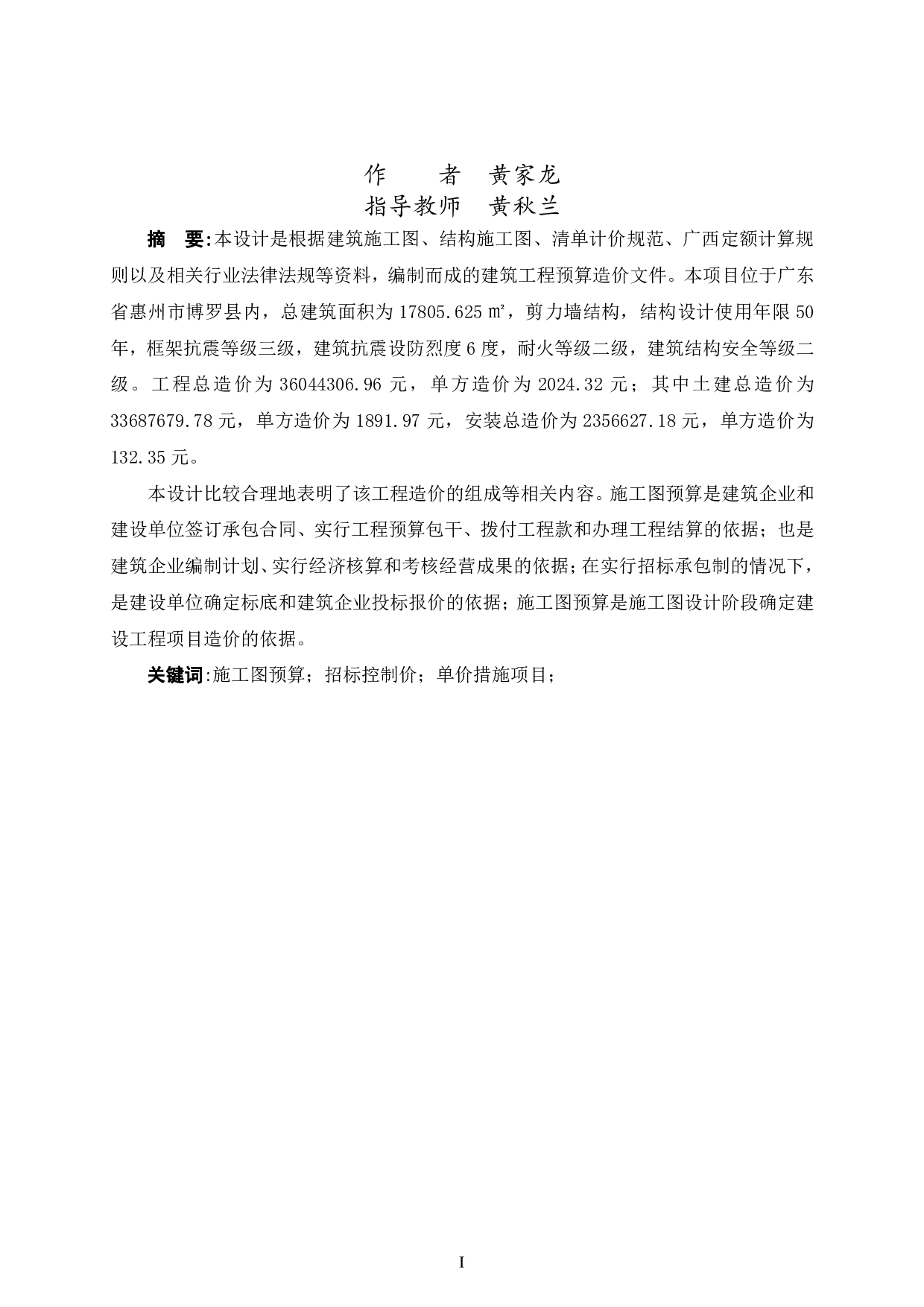 作　　者　黄家龙
指导教师　黄秋兰

摘　要:本设计是根据建筑施工图、结构施工图、清单计价规范、广西定额计算规则以及相关行业法律法规等资料，编制而成的建筑工程预算造价文件。本项目位于广东省惠州市博罗县内，总建筑面积为 17805.625 ㎡，剪力墙结构，结构设计使用年限 50 年，框架抗震等级三级，建筑抗震设防烈度 6 度，耐火等级二级，建筑结构安全等级二级。工程总造价为 36044306.96 元，单方造价为 2024.32 元；其中土建总造价为 33687679.78 元，单方造价为 1891.97 元，安装总造价为 2356627.18 元，单方造价为 132.35 元。

本设计比较合理地表明了该工程造价的组成等相关内容。施工图预算是建筑企业和建设单位签订承包合同、实行工程预算包干、拨付工程款和办理工程结算的依据；也是建筑企业编制计划、实行经济核算和考核经营成果的依据；在实行招标承包制的情况下，是建设单位确定标底和建筑企业投标报价的依据；施工图预算是施工图设计阶段确定建设工程项目造价的依据。

关键词:施工图预算；招标控制价；单价措施项目；

I